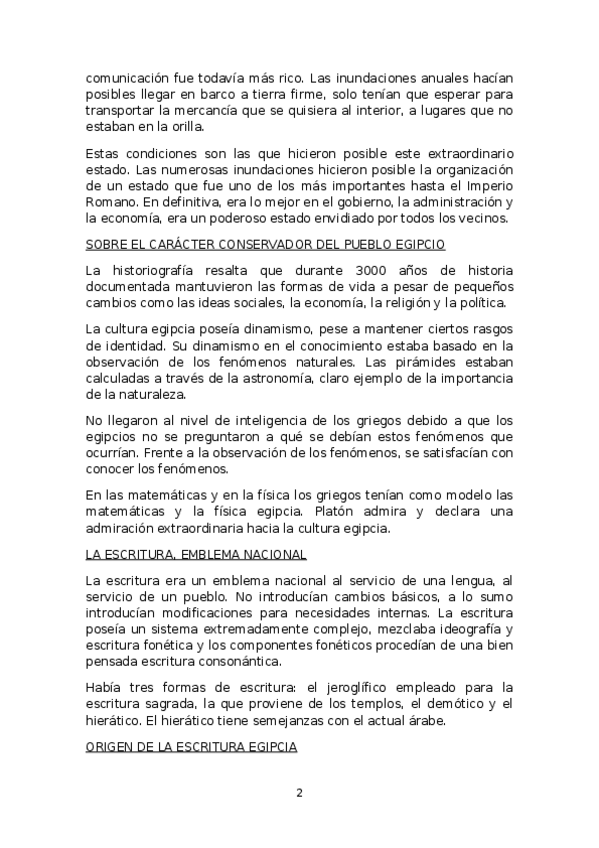 comunicación fue todavía más rico. Las inundaciones anuales hacían posibles llegar en barco a tierra firme, solo tenían que esperar para transportar la mercancía que se quisiera al interior, a lugares que no estaban en la orilla.

Estas condiciones son las que hicieron posible este extraordinario estado. Las numerosas inundaciones hicieron posible la organización de un estado que fue uno de los más importantes hasta el Imperio Romano. En definitiva, era lo mejor en el gobierno, la administración y la economía, era un poderoso estado envidiado por todos los vecinos.

SOBRE EL CARÁCTER CONSERVADOR DEL PUEBLO EGIPCIO

La historiografía resalta que durante 3000 años de historia documentada mantuvieron las formas de vida a pesar de pequeños cambios como las ideas sociales, la economía, la religión y la política.

La cultura egipcia poseía dinamismo, pese a mantener ciertos rasgos de identidad. Su dinamismo en el conocimiento estaba basado en la observación de los fenómenos naturales. Las pirámides estaban calculadas a través de la astronomía, claro ejemplo de la importancia de la naturaleza.

No llegaron al nivel de inteligencia de los griegos debido a que los egipcios no se preguntaron a qué se debían estos fenómenos que ocurrían. Frente a la observación de los fenómenos, se satisfacían con conocer los fenómenos.

En las matemáticas y en la física los griegos tenían como modelo las matemáticas y la física egipcia. Platón admira y declara una admiración extraordinaria hacia la cultura egipcia.

LA ESCRITURA, EMBLEMA NACIONAL

La escritura era un emblema nacional al servicio de una lengua, al servicio de un pueblo. No introducían cambios básicos, a lo sumo introducían modificaciones para necesidades internas. La escritura poseía un sistema extremadamente complejo, mezclaba ideografía y escritura fonética y los componentes fonéticos procedían de una bien pensada escritura consonántica.

Había tres formas de escritura: el jeroglífico empleado para la escritura sagrada, la que proviene de los templos, el demótico y el hierático. El hierático tiene semejanzas con el actual árabe.

ORIGEN DE LA ESCRITURA EGIPCIA

2